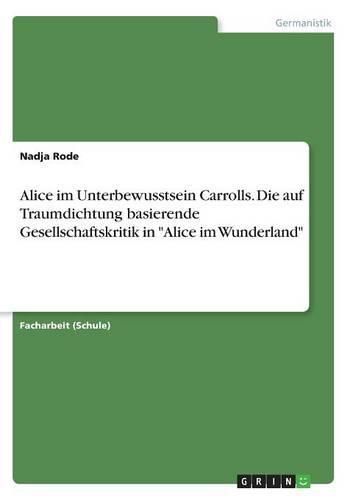 Germanistik

Nadja Rode

Alice im Unterbewusstsein Carrolls. Die auf Traumdichtung basierende Gesellschaftskritik in "Alice im Wunderland"

Facharbeit (Schule)

GRIN